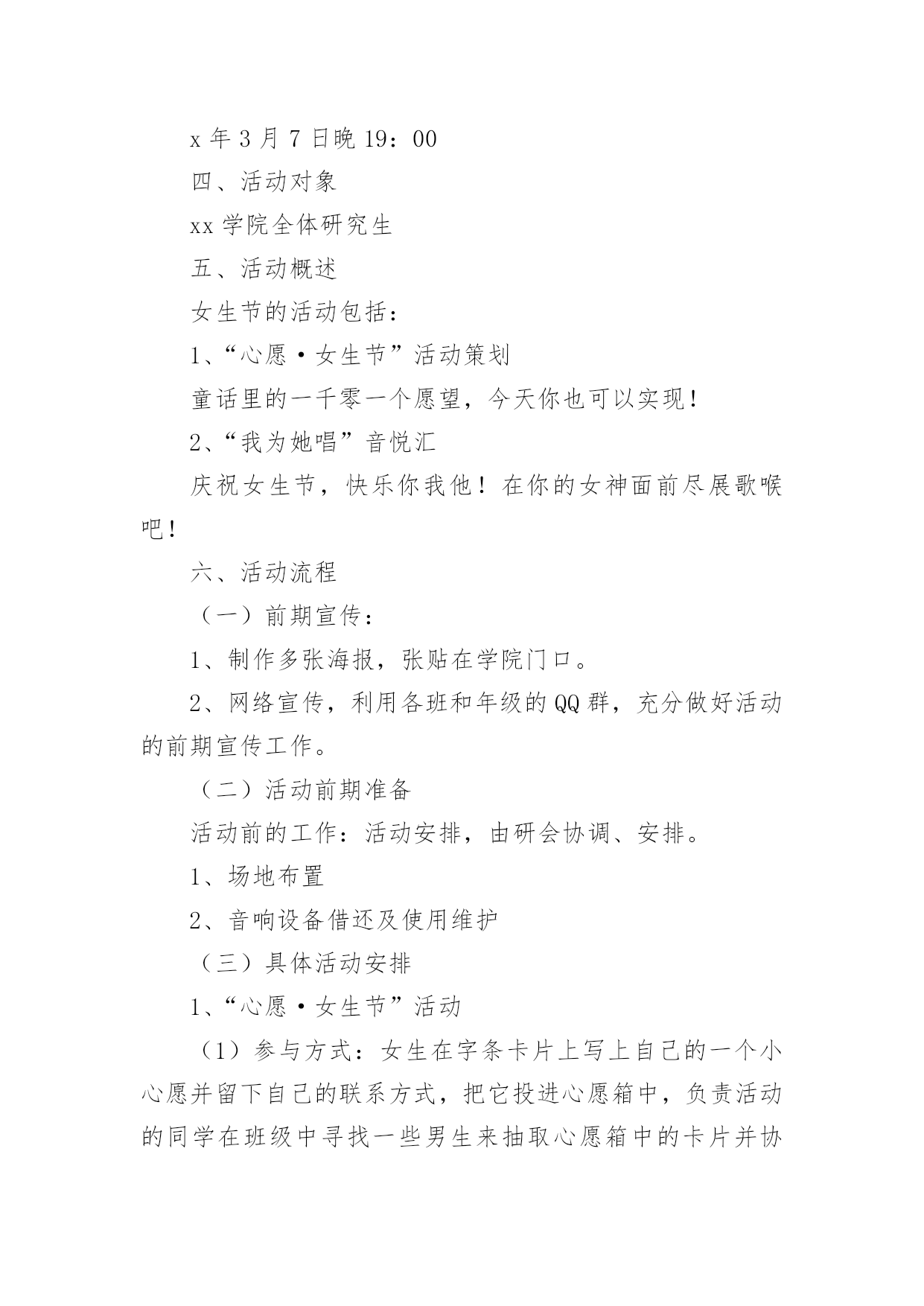 x 年 3 月 7 日晚 19：00

四、活动对象

xx 学院全体研究生

五、活动概述

女生节的活动包括：

1、“心愿·女生节”活动策划

童话里的一千零一个愿望，今天你也可以实现！

2、“我为她唱”音悦汇

庆祝女生节，快乐你我他！在你的女神面前尽展歌喉吧！

六、活动流程

（一）前期宣传：

1、制作多张海报，张贴在学院门口。

2、网络宣传，利用各班和年级的 QQ 群，充分做好活动的前期宣传工作。

（二）活动前期准备

活动前的工作：活动安排，由研会协调、安排。

1、场地布置

2、音响设备借还及使用维护

（三）具体活动安排

1、“心愿·女生节”活动

（1）参与方式：女生在字条卡片上写上自己的一个小心愿并留下自己的联系方式，把它投进心愿箱中，负责活动的同学在班级中寻找一些男生来抽取心愿箱中的卡片并协